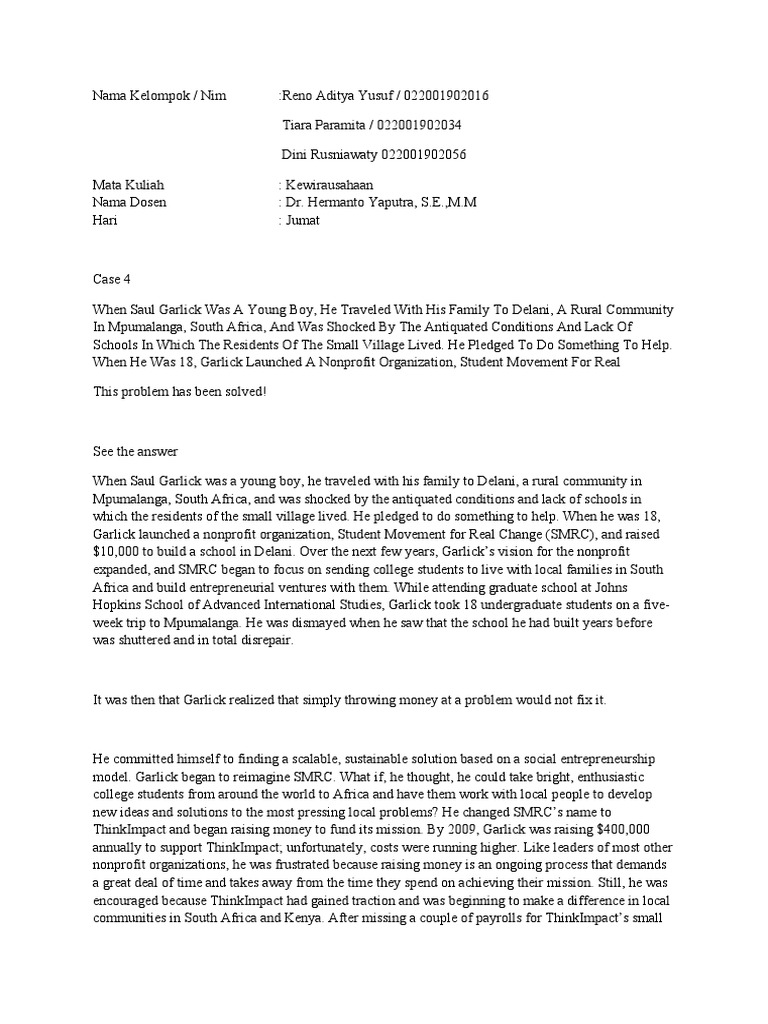 Nama Kelompok / Nim :Reno Aditya Yusuf / 022001902016

Tiara Paramita / 022001902034

Dini Rusniawaty 022001902056

Mata Kuliah : Kewirausahaan
Nama Dosen : Dr. Hermanto Yaputra, S.E.,M.M
Hari : Jumat

Case 4

When Saul Garlick Was A Young Boy, He Traveled With His Family To Delani, A Rural Community In Mpumalanga, South Africa, And Was Shocked By The Antiquated Conditions And Lack Of Schools In Which The Residents Of The Small Village Lived. He Pledged To Do Something To Help. When He Was 18, Garlick Launched A Nonprofit Organization, Student Movement For Real

This problem has been solved!

See the answer

When Saul Garlick was a young boy, he traveled with his family to Delani, a rural community in Mpumalanga, South Africa, and was shocked by the antiquated conditions and lack of schools in which the residents of the small village lived. He pledged to do something to help. When he was 18, Garlick launched a nonprofit organization, Student Movement for Real Change (SMRC), and raised $10,000 to build a school in Delani. Over the next few years, Garlick's vision for the nonprofit expanded, and SMRC began to focus on sending college students to live with local families in South Africa and build entrepreneurial ventures with them. While attending graduate school at Johns Hopkins School of Advanced International Studies, Garlick took 18 undergraduate students on a five-week trip to Mpumalanga. He was dismayed when he saw that the school he had built years before was shuttered and in total disrepair.

It was then that Garlick realized that simply throwing money at a problem would not fix it.

He committed himself to finding a scalable, sustainable solution based on a social entrepreneurship model. Garlick began to reimagine SMRC. What if, he thought, he could take bright, enthusiastic college students from around the world to Africa and have them work with local people to develop new ideas and solutions to the most pressing local problems? He changed SMRC's name to ThinkImpact and began raising money to fund its mission. By 2009, Garlick was raising $400,000 annually to support ThinkImpact; unfortunately, costs were running higher. Like leaders of most other nonprofit organizations, he was frustrated because raising money is an ongoing process that demands a great deal of time and takes away from the time they spend on achieving their mission. Still, he was encouraged because ThinkImpact had gained traction and was beginning to make a difference in local communities in South Africa and Kenya. After missing a couple of payrolls for ThinkImpact's small